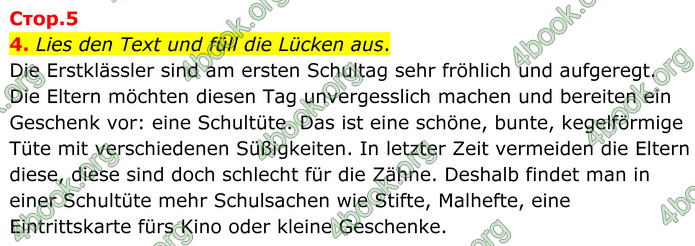 Стор.5
4. Lies den Text und füll die Lücken aus.
Die Erstklässler sind am ersten Schultag sehr fröhlich und aufgeregt. Die Eltern möchten diesen Tag unvergesslich machen und bereiten ein Geschenk vor: eine Schultüte. Das ist eine schöne, bunte, kegelförmige Tüte mit verschiedenen Süßigkeiten. In letzter Zeit vermeiden die Eltern diese, diese sind doch schlecht für die Zähne. Deshalb findet man in einer Schultüte mehr Schulsachen wie Stifte, Malhefte, eine Eintrittskarte fürs Kino oder kleine Geschenke.

4book.org